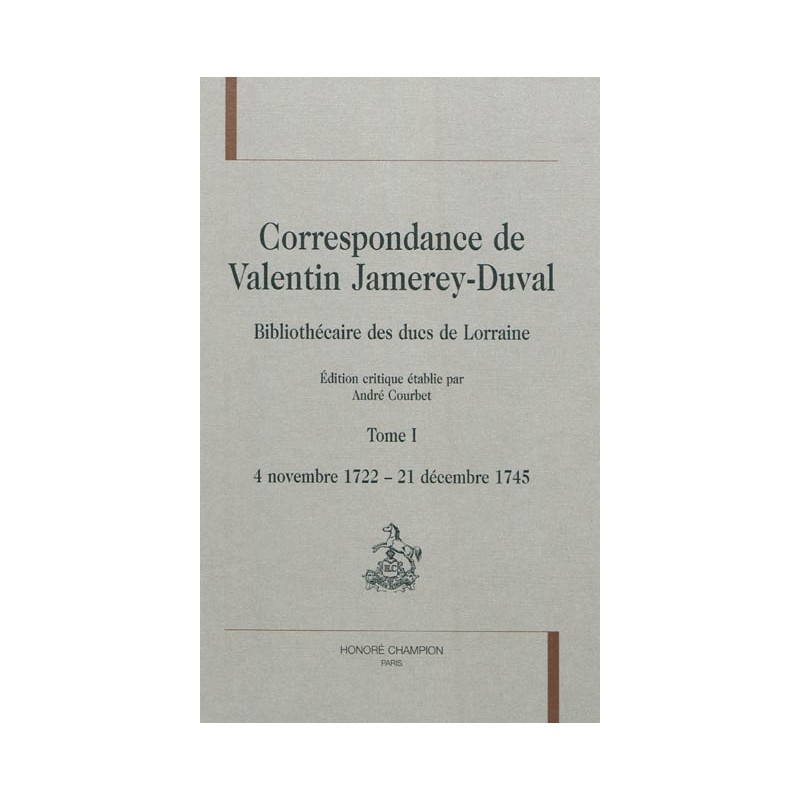 Correspondance de Valentin Jamerey-Duval

Bibliothécaire des ducs de Lorraine

Édition critique établie par
André Courbet

Tome I

4 novembre 1722 – 21 décembre 1745

HONORÉ CHAMPION
PARIS